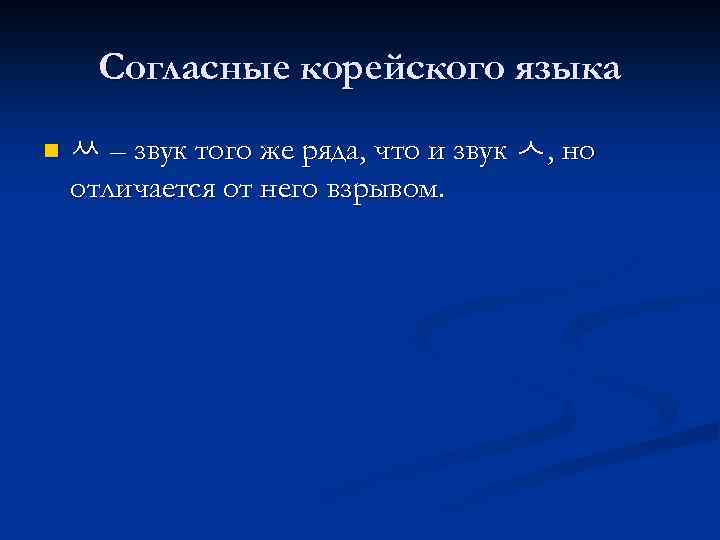 Согласные корейского языка

ㅆ – звук того же ряда, что и звук ㅅ, но отличается от него взрывом.